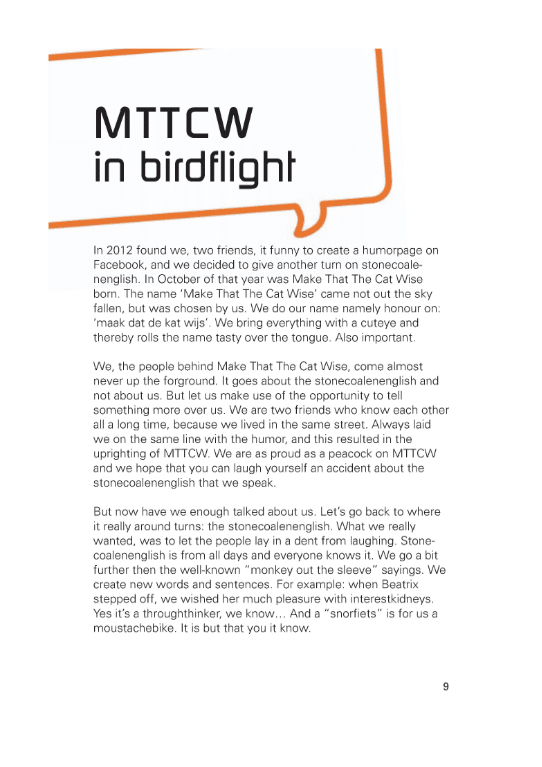 MTTCW
in birdflight

In 2012 found we, two friends, it funny to create a humorpage on Facebook, and we decided to give another turn on stonecoalenenglish. In October of that year was Make That The Cat Wise born. The name 'Make That The Cat Wise' came not out the sky fallen, but was chosen by us. We do our name namely honour on: 'maak dat de kat wijs'. We bring everything with a cuteye and thereby rolls the name tasty over the tongue. Also important.

We, the people behind Make That The Cat Wise, come almost never up the forground. It goes about the stonecoalenenglish and not about us. But let us make use of the opportunity to tell something more over us. We are two friends who know each other all a long time, because we lived in the same street. Always laid we on the same line with the humor, and this resulted in the uprighting of MTTCW. We are as proud as a peacock on MTTCW and we hope that you can laugh yourself an accident about the stonecoalenenglish that we speak.

But now have we enough talked about us. Let's go back to where it really around turns: the stonecoalenenglish. What we really wanted, was to let the people lay in a dent from laughing. Stonecoalenenglish is from all days and everyone knows it. We go a bit further then the well-known "monkey out the sleeve" sayings. We create new words and sentences. For example: when Beatrix stepped off, we wished her much pleasure with interestkidneys. Yes it's a throughthinker, we know... And a "snorfiets" is for us a moustachebike. It is but that you it know.

9